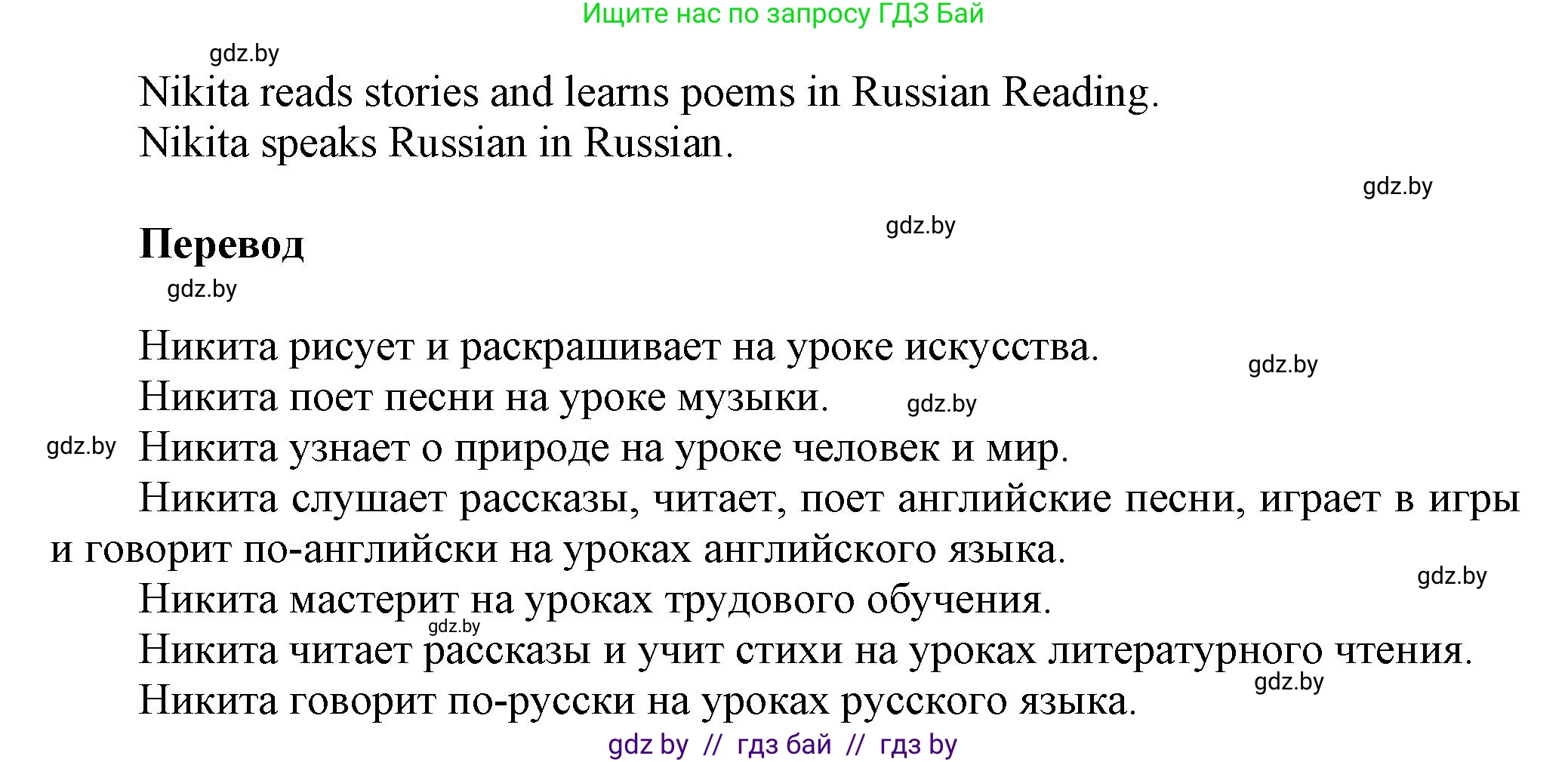 Ищите нас по запросу ГДЗ Бай

gdz.by

Nikita reads stories and learns poems in Russian Reading.
Nikita speaks Russian in Russian.

gdz.by

gdz.by

Перевод

gdz.by

Никита рисует и раскрашивает на уроке искусства.

gdz.by

Никита поет песни на уроке музыки.

gdz.by

gdz.by

Никита узнает о природе на уроке человек и мир.

Никита слушает рассказы, читает, поет английские песни, играет в игры и говорит по-английски на уроках английского языка.

gdz.by

Никита мастерит на уроках трудового обучения.

gdz.by

Никита читает рассказы и учит стихи на уроках литературного чтения.

gdz.by

Никита говорит по-русски на уроках русского языка.

gdz by // гдз бай // гдз by